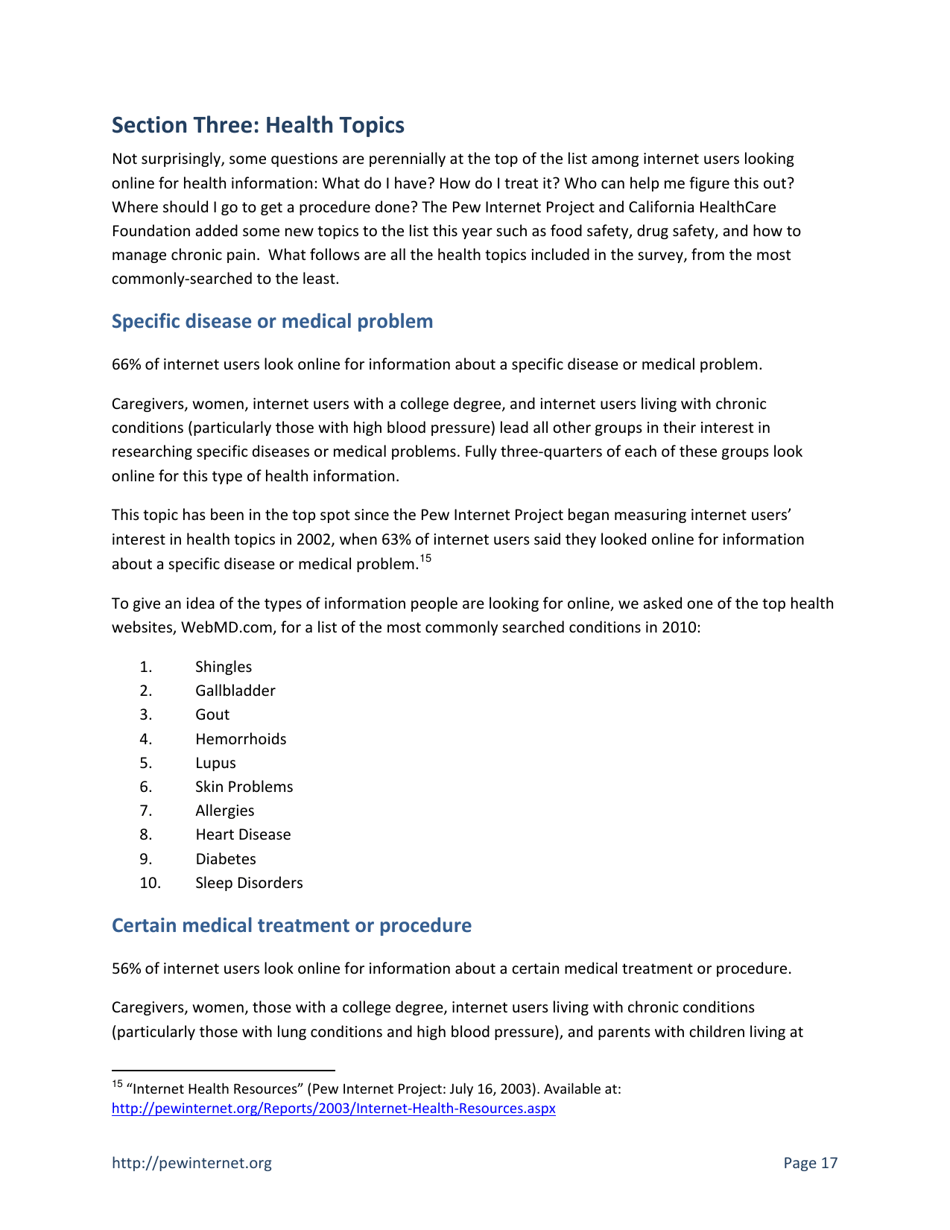 Section Three: Health Topics

Not surprisingly, some questions are perennially at the top of the list among internet users looking online for health information: What do I have? How do I treat it? Who can help me figure this out? Where should I go to get a procedure done? The Pew Internet Project and California HealthCare Foundation added some new topics to the list this year such as food safety, drug safety, and how to manage chronic pain. What follows are all the health topics included in the survey, from the most commonly-searched to the least.

Specific disease or medical problem

66% of internet users look online for information about a specific disease or medical problem.

Caregivers, women, internet users with a college degree, and internet users living with chronic conditions (particularly those with high blood pressure) lead all other groups in their interest in researching specific diseases or medical problems. Fully three-quarters of each of these groups look online for this type of health information.

This topic has been in the top spot since the Pew Internet Project began measuring internet users' interest in health topics in 2002, when 63% of internet users said they looked online for information about a specific disease or medical problem.$^{15}$

To give an idea of the types of information people are looking for online, we asked one of the top health websites, WebMD.com, for a list of the most commonly searched conditions in 2010:

1. Shingles
2. Gallbladder
3. Gout
4. Hemorrhoids
5. Lupus
6. Skin Problems
7. Allergies
8. Heart Disease
9. Diabetes
10. Sleep Disorders

Certain medical treatment or procedure

56% of internet users look online for information about a certain medical treatment or procedure.

Caregivers, women, those with a college degree, internet users living with chronic conditions (particularly those with lung conditions and high blood pressure), and parents with children living at

$^{15}$ "Internet Health Resources" (Pew Internet Project: July 16, 2003). Available at: http://pewinternet.org/Reports/2003/Internet-Health-Resources.aspx

http://pewinternet.org Page 17